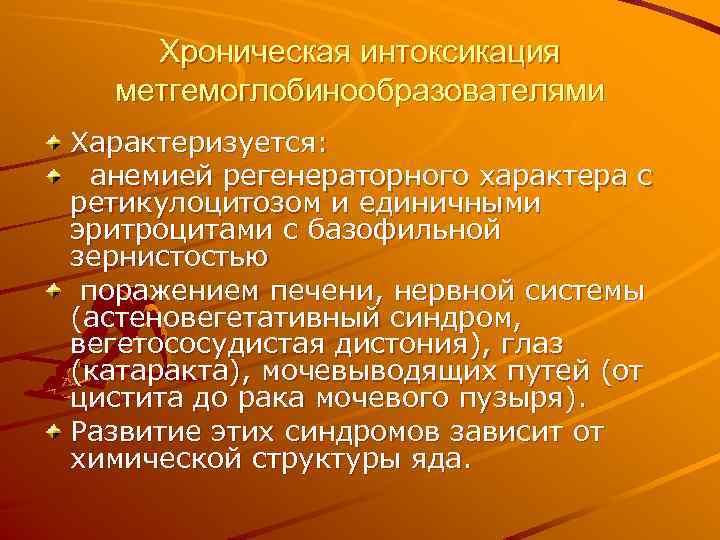 Хроническая интоксикация метгемоглобинообразователями

Характеризуется:

анемией регенераторного характера с ретикулоцитозом и единичными эритроцитами с базофильной зернистостью

поражением печени, нервной системы (астеновегетативный синдром, вегетососудистая дистония), глаз (катаракта), мочевыводящих путей (от цистита до рака мочевого пузыря).

Развитие этих синдромов зависит от химической структуры яда.